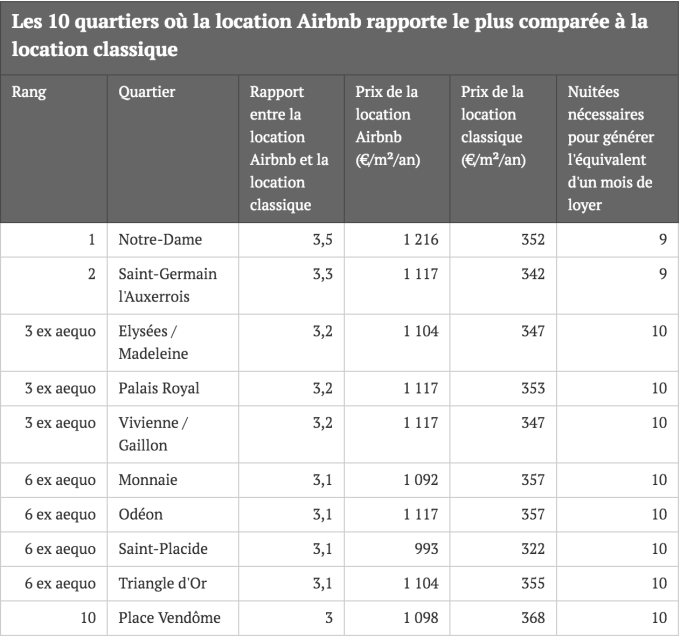 Les 10 quartiers où la location Airbnb rapporte le plus comparée à la location classique

| Rang | Quartier | Rapport entre la location Airbnb et la location classique | Prix de la location Airbnb (€/m²/an) | Prix de la location classique (€/m²/an) | Nuitées nécessaires pour générer l'équivalent d'un mois de loyer |
|---|---|---|---|---|---|
| 1 | Notre-Dame | 3,5 | 1 216 | 352 | 9 |
| 2 | Saint-Germain l'Auxerrois | 3,3 | 1 117 | 342 | 9 |
| 3 ex aequo | Elysées / Madeleine | 3,2 | 1 104 | 347 | 10 |
| 3 ex aequo | Palais Royal | 3,2 | 1 117 | 353 | 10 |
| 3 ex aequo | Vivienne / Gaillon | 3,2 | 1 117 | 347 | 10 |
| 6 ex aequo | Monnaie | 3,1 | 1 092 | 357 | 10 |
| 6 ex aequo | Odéon | 3,1 | 1 117 | 357 | 10 |
| 6 ex aequo | Saint-Placide | 3,1 | 993 | 322 | 10 |
| 6 ex aequo | Triangle d'Or | 3,1 | 1 104 | 355 | 10 |
| 10 | Place Vendôme | 3 | 1 098 | 368 | 10 |